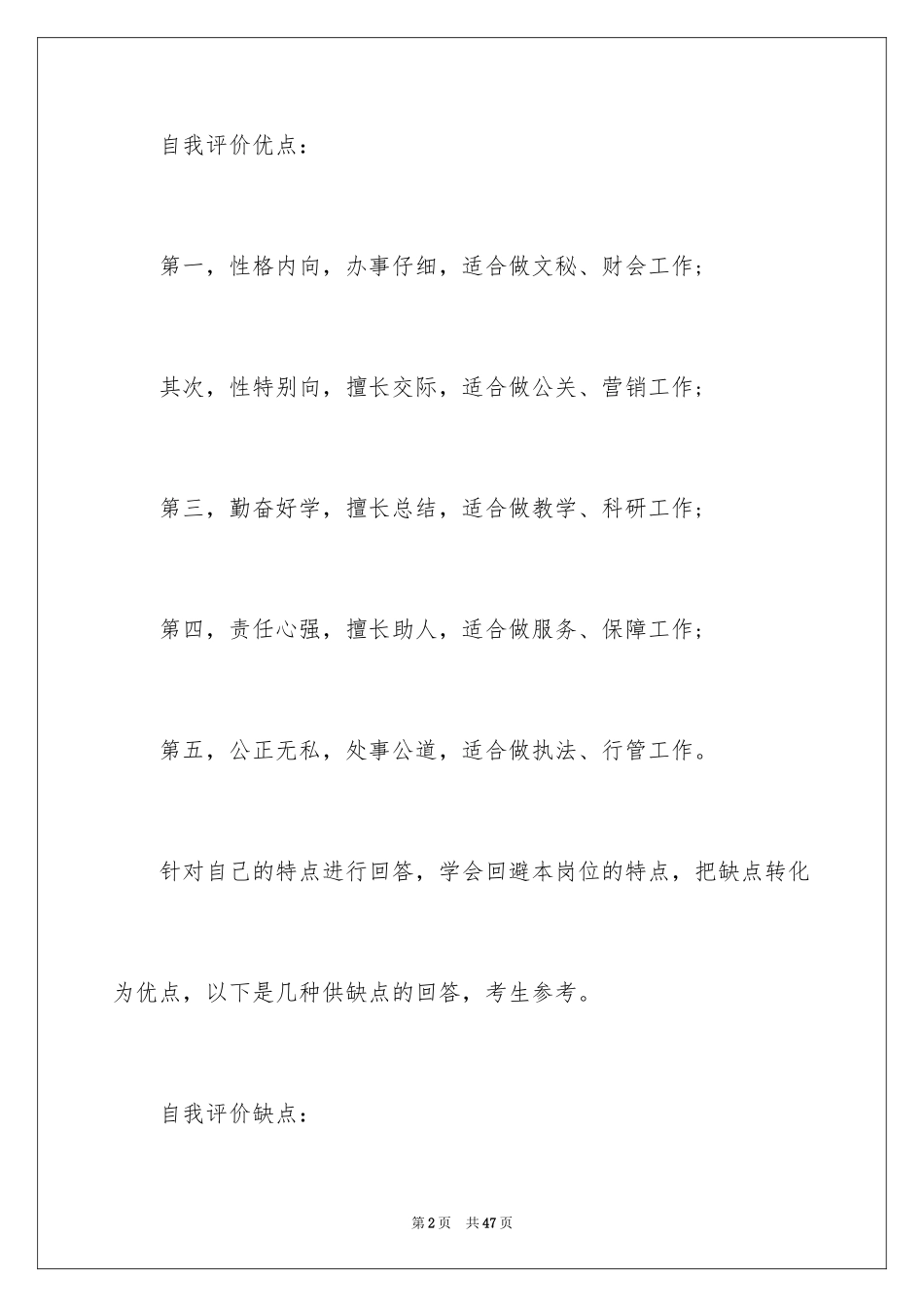 自我评价优点：

第一，性格内向，办事仔细，适合做文秘、财会工作；

其次，性特别向，擅长交际，适合做公关、营销工作；

第三，勤奋好学，擅长总结，适合做教学、科研工作；

第四，责任心强，擅长助人，适合做服务、保障工作；

第五，公正无私，处事公道，适合做执法、行管工作。

针对自己的特点进行回答，学会回避本岗位的特点，把缺点转化为优点，以下是几种供缺点的回答，考生参考。

自我评价缺点：

第2页 共47页